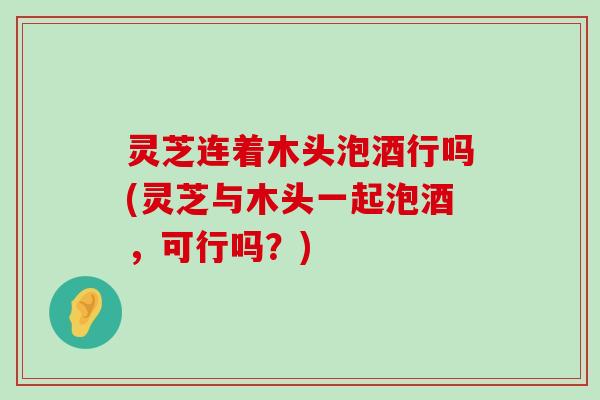 灵芝连着木头泡酒行吗(灵芝与木头一起泡酒，可行吗？)